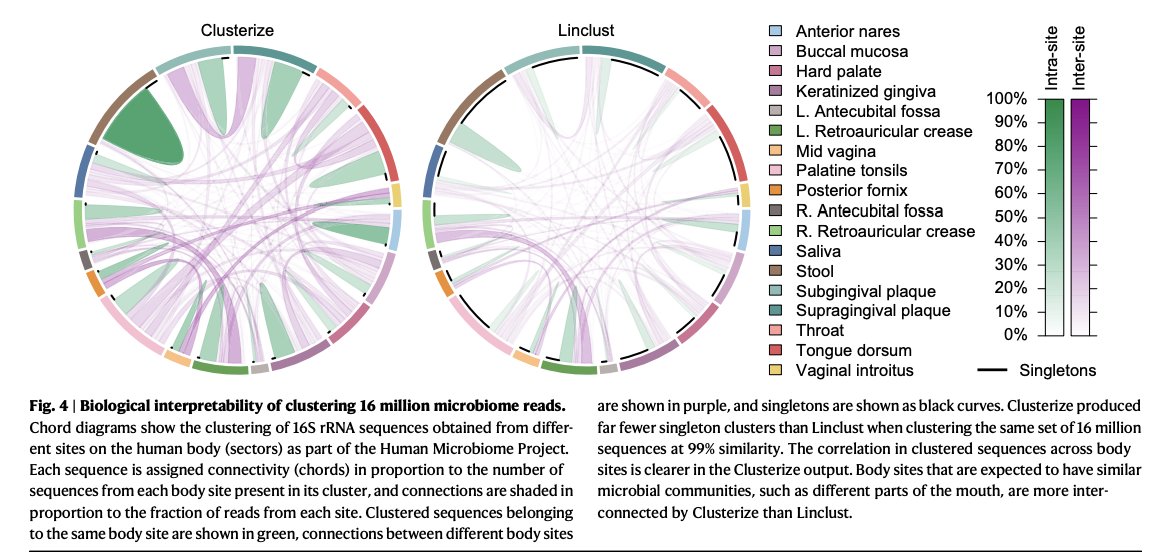 Clusterize

Linclust

Anterior nares
Buccal mucosa
Hard palate
Keratinized gingiva
L. Antecubital fossa
L. Retroauricular crease
Mid vagina
Palatine tonsils
Posterior fornix
R. Antecubital fossa
R. Retroauricular crease
Saliva
Stool
Subgingival plaque
Supragingival plaque
Throat
Tongue dorsum
Vaginal introitus

Intra-site
Inter-site

100%
90%
80%
70%
60%
50%
40%
30%
20%
10%
0%

Singletons

**Fig. 4 | Biological interpretability of clustering 16 million microbiome reads.** Chord diagrams show the clustering of 16S rRNA sequences obtained from different sites on the human body (sectors) as part of the Human Microbiome Project. Each sequence is assigned connectivity (chords) in proportion to the number of sequences from each body site present in its cluster, and connections are shaded in proportion to the fraction of reads from each site. Clustered sequences belonging to the same body site are shown in green, connections between different body sites are shown in purple, and singletons are shown as black curves. Clusterize produced far fewer singleton clusters than Linclust when clustering the same set of 16 million sequences at 99% similarity. The correlation in clustered sequences across body sites is clearer in the Clusterize output. Body sites that are expected to have similar microbial communities, such as different parts of the mouth, are more interconnected by Clusterize than Linclust.